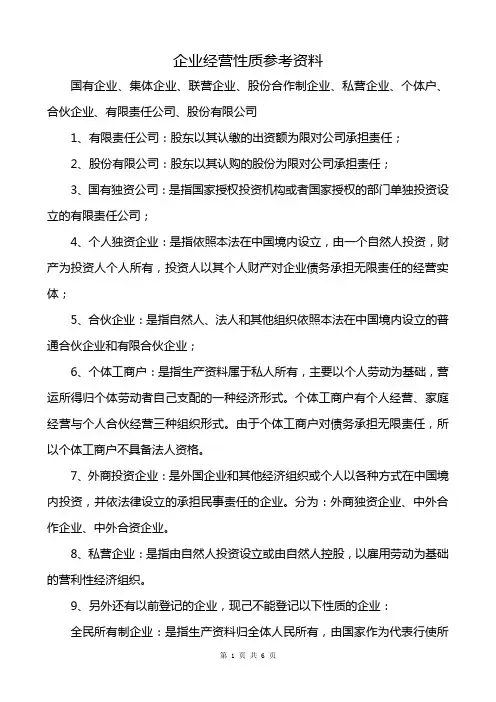 企业经营性质参考资料

国有企业、集体企业、联营企业、股份合作制企业、私营企业、个体户、合伙企业、有限责任公司、股份有限公司

1、有限责任公司：股东以其认缴的出资额为限对公司承担责任；

2、股份有限公司：股东以其认购的股份为限对公司承担责任；

3、国有独资公司：是指国家授权投资机构或者国家授权的部门单独投资设立的有限责任公司；

4、个人独资企业：是指依照本法在中国境内设立，由一个自然人投资，财产为投资人个人所有，投资人以其个人财产对企业债务承担无限责任的经营实体；

5、合伙企业：是指自然人、法人和其他组织依照本法在中国境内设立的普通合伙企业和有限合伙企业；

6、个体工商户：是指生产资料属于私人所有，主要以个人劳动为基础，营运所得归个体劳动者自己支配的一种经济形式。个体工商户有个人经营、家庭经营与个人合伙经营三种组织形式。由于个体工商户对债务承担无限责任，所以个体工商户不具备法人资格。

7、外商投资企业：是外国企业和其他经济组织或个人以各种方式在中国境内投资，并依法律设立的承担民事责任的企业。分为：外商独资企业、中外合作企业、中外合资企业。

8、私营企业：是指由自然人投资设立或由自然人控股，以雇用劳动为基础的营利性经济组织。

9、另外还有以前登记的企业，现已不能登记以下性质的企业：

全民所有制企业：是指生产资料归全体人民所有，由国家作为代表行使所

第 1 页 共 6 页